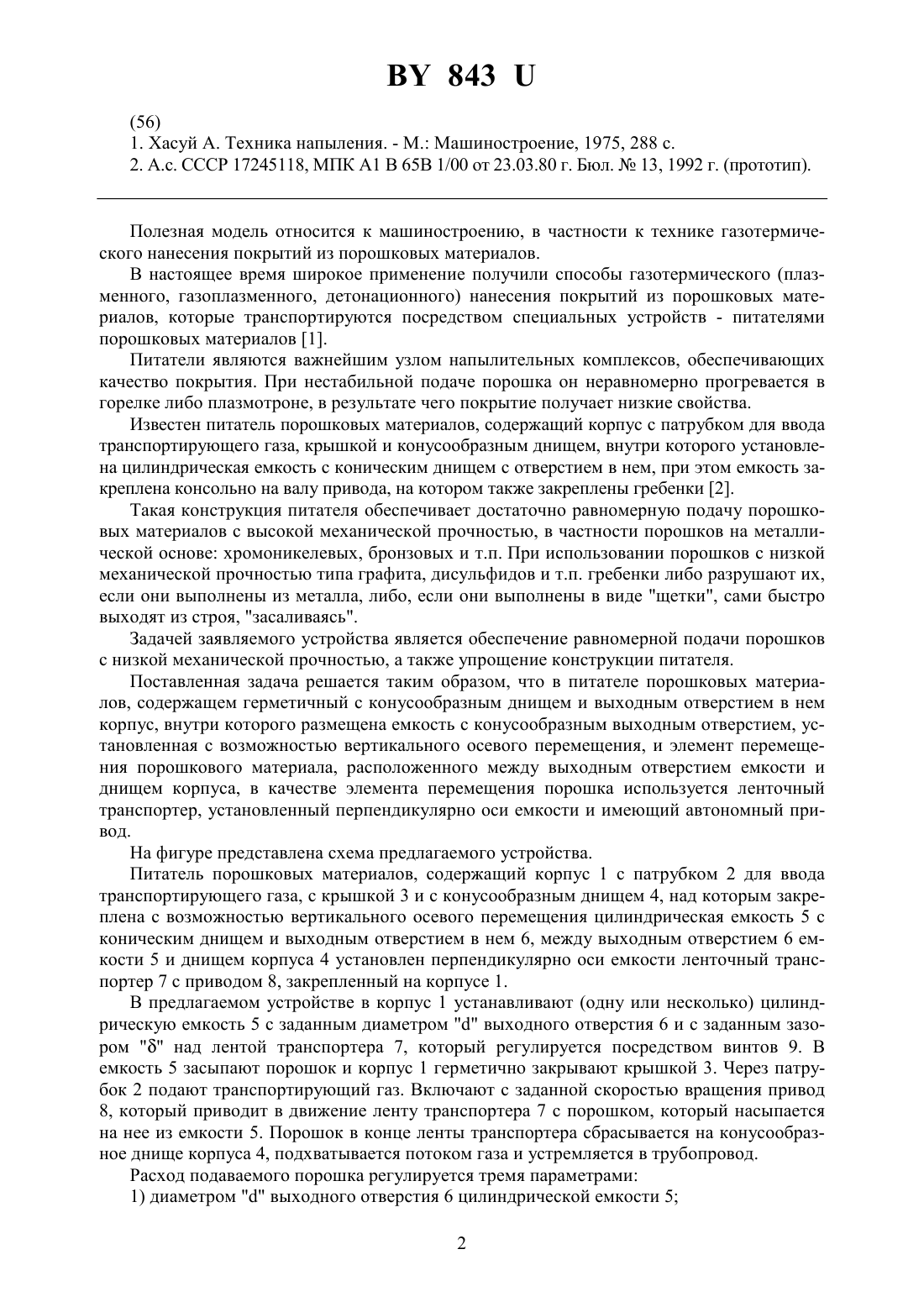 BY 843 U

(56)
1. Хасуй А. Техника напыления. - М.: Машиностроение, 1975, 288 с.
2. А.с. СССР 17245118, МПК A1 B 65B 1/00 от 23.03.80 г. Бюл. № 13, 1992 г. (прототип).

Полезная модель относится к машиностроению, в частности к технике газотермического нанесения покрытий из порошковых материалов.

В настоящее время широкое применение получили способы газотермического (плазменного, газоплазменного, детонационного) нанесения покрытий из порошковых материалов, которые транспортируются посредством специальных устройств - питателями порошковых материалов [1].

Питатели являются важнейшим узлом напылительных комплексов, обеспечивающих качество покрытия. При нестабильной подаче порошка он неравномерно прогревается в горелке либо плазмотроне, в результате чего покрытие получает низкие свойства.

Известен питатель порошковых материалов, содержащий корпус с патрубком для ввода транспортирующего газа, крышкой и конусообразным днищем, внутри которого установлена цилиндрическая емкость с коническим днищем с отверстием в нем, при этом емкость закреплена консольно на валу привода, на котором также закреплены гребенки [2].

Такая конструкция питателя обеспечивает достаточно равномерную подачу порошковых материалов с высокой механической прочностью, в частности порошков на металлической основе: хромоникелевых, бронзовых и т.п. При использовании порошков с низкой механической прочностью типа графита, дисульфидов и т.п. гребенки либо разрушают их, если они выполнены из металла, либо, если они выполнены в виде "щетки", сами быстро выходят из строя, "засаливаясь".

Задачей заявляемого устройства является обеспечение равномерной подачи порошков с низкой механической прочностью, а также упрощение конструкции питателя.

Поставленная задача решается таким образом, что в питателе порошковых материалов, содержащем герметичный с конусообразным днищем и выходным отверстием в нем корпус, внутри которого размещена емкость с конусообразным выходным отверстием, установленная с возможностью вертикального осевого перемещения, и элемент перемещения порошкового материала, расположенного между выходным отверстием емкости и днищем корпуса, в качестве элемента перемещения порошка используется ленточный транспортер, установленный перпендикулярно оси емкости и имеющий автономный привод.

На фигуре представлена схема предлагаемого устройства.

Питатель порошковых материалов, содержащий корпус 1 с патрубком 2 для ввода транспортирующего газа, с крышкой 3 и с конусообразным днищем 4, над которым закреплена с возможностью вертикального осевого перемещения цилиндрическая емкость 5 с коническим днищем и выходным отверстием в нем 6, между выходным отверстием 6 емкости 5 и днищем корпуса 4 установлен перпендикулярно оси емкости ленточный транспортер 7 с приводом 8, закрепленный на корпусе 1.

В предлагаемом устройстве в корпус 1 устанавливают (одну или несколько) цилиндрическую емкость 5 с заданным диаметром "d" выходного отверстия 6 и с заданным зазором "δ" над лентой транспортера 7, который регулируется посредством винтов 9. В емкость 5 засыпают порошок и корпус 1 герметично закрывают крышкой 3. Через патрубок 2 подают транспортирующий газ. Включают с заданной скоростью вращения привод 8, который приводит в движение ленту транспортера 7 с порошком, который насыпается на нее из емкости 5. Порошок в конце ленты транспортера сбрасывается на конусообразное днище корпуса 4, подхватывается потоком газа и устремляется в трубопровод.

Расход подаваемого порошка регулируется тремя параметрами:

1) диаметром "d" выходного отверстия 6 цилиндрической емкости 5;

2